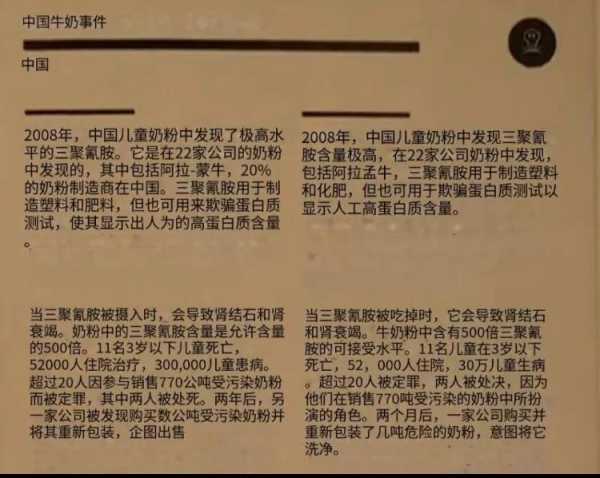 中国牛奶事件

中国

2008年，中国儿童奶粉中发现了极高水平的三聚氰胺。它是在22家公司的奶粉中发现的，其中包括阿拉-蒙牛，20%的奶粉制造商在中国。三聚氰胺用于制造塑料和肥料，但也可用来欺骗蛋白质测试，使其显示出人为的高蛋白质含量。

当三聚氰胺被摄入时，会导致肾结石和肾衰竭。奶粉中的三聚氰胺含量是允许含量的500倍。11名3岁以下儿童死亡，52000人住院治疗，300,000儿童患病。超过20人因参与销售770公吨受污染奶粉而被定罪，其中两人被处死。两年后，另一家公司被发现购买数公吨受污染奶粉并将其重新包装，企图出售

2008年，中国儿童奶粉中发现三聚氰胺含量极高，在22家公司奶粉中发现，包括阿拉孟牛，三聚氰胺用于制造塑料和化肥，但也可用于欺骗蛋白质测试以显示人工高蛋白质含量。

当三聚氰胺被吃掉时，它会导致肾结石和肾衰竭。牛奶粉中含有500倍三聚氰胺的可接受水平。11名儿童在3岁以下死亡，52，000人住院，30万儿童生病。超过20人被定罪，两人被处决，因为他们在销售770吨受污染的奶粉中所扮演的角色。两个月后，一家公司购买并重新包装了几吨危险的奶粉，意图将它洗净。